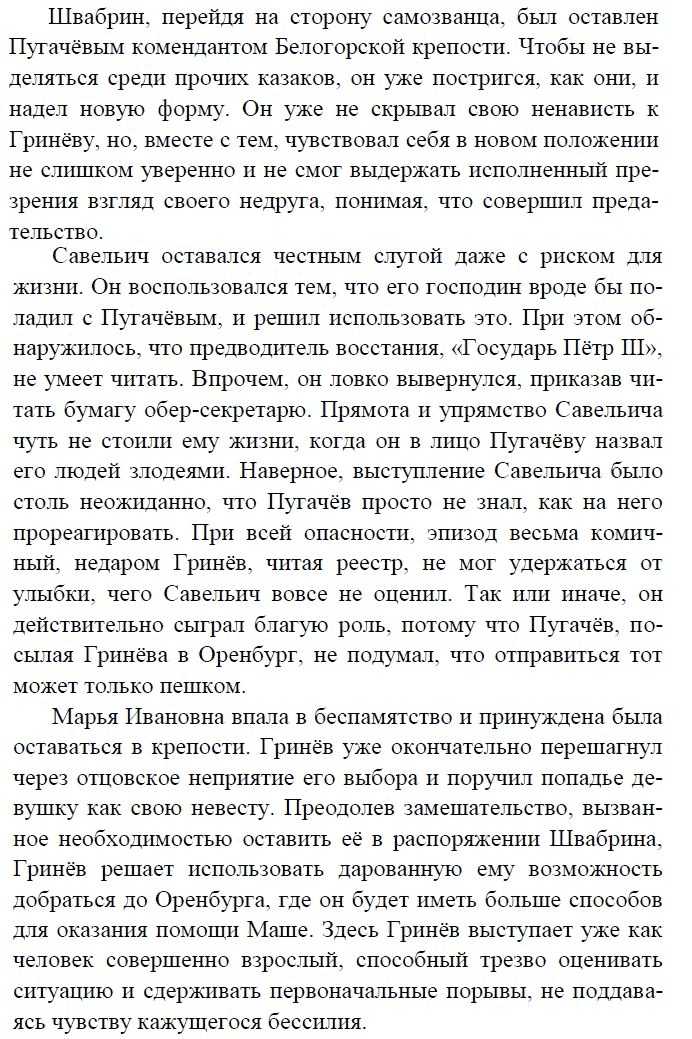 Швабрин, перейдя на сторону самозванца, был оставлен Пугачёвым комендантом Белогорской крепости. Чтобы не выделяться среди прочих казаков, он уже постригся, как они, и надел новую форму. Он уже не скрывал свою ненависть к Гринёву, но, вместе с тем, чувствовал себя в новом положении не слишком уверенно и не смог выдержать исполненный презрения взгляд своего недруга, понимая, что совершил предательство.

Савельич оставался честным слугой даже с риском для жизни. Он воспользовался тем, что его господин вроде бы поладил с Пугачёвым, и решил использовать это. При этом обнаружилось, что предводитель восстания, «Государь Пётр III», не умеет читать. Впрочем, он ловко вывернулся, приказав читать бумагу обер-секретарю. Прямота и упрямство Савельича чуть не стоили ему жизни, когда он в лицо Пугачёву назвал его людей злодеями. Наверное, выступление Савельича было столь неожиданно, что Пугачёв просто не знал, как на него прореагировать. При всей опасности, эпизод весьма комичный, недаром Гринёв, читая реестр, не мог удержаться от улыбки, чего Савельич вовсе не оценил. Так или иначе, он действительно сыграл благую роль, потому что Пугачёв, посылая Гринёва в Оренбург, не подумал, что отправиться тот может только пешком.

Марья Ивановна впала в беспамятство и принуждена была оставаться в крепости. Гринёв уже окончательно перешагнул через отцовское неприятие его выбора и поручил попадье девушку как свою невесту. Преодолев замешательство, вызванное необходимостью оставить её в распоряжении Швабрина, Гринёв решает использовать дарованную ему возможность добраться до Оренбурга, где он будет иметь больше способов для оказания помощи Маше. Здесь Гринёв выступает уже как человек совершенно взрослый, способный трезво оценивать ситуацию и сдерживать первоначальные порывы, не поддаваясь чувству кажущегося бессилия.